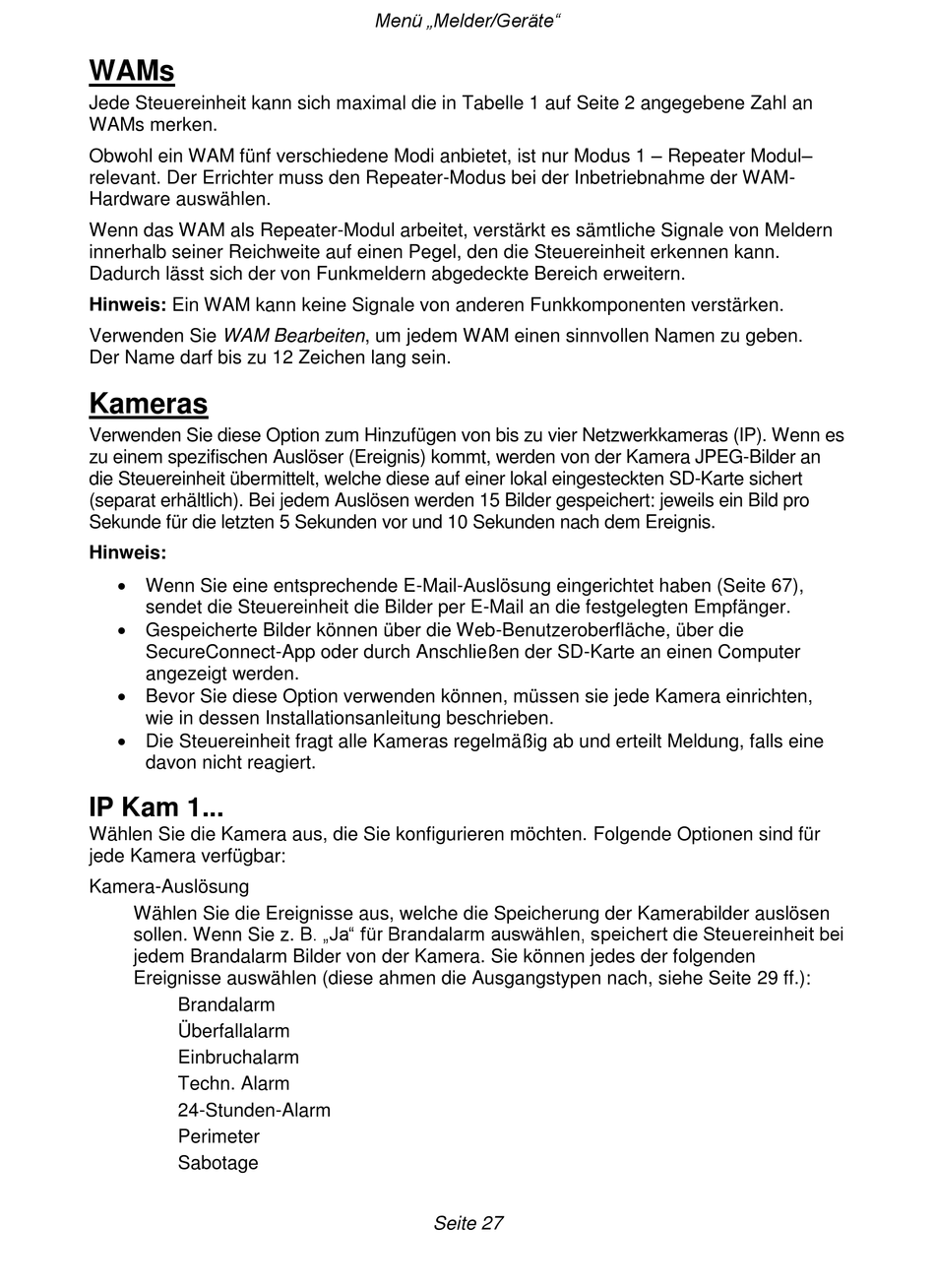 Menü „Melder/Geräte“

WAMs

Jede Steuereinheit kann sich maximal die in Tabelle 1 auf Seite 2 angegebene Zahl an WAMs merken.

Obwohl ein WAM fünf verschiedene Modi anbietet, ist nur Modus 1 – Repeater Modul– relevant. Der Errichter muss den Repeater-Modus bei der Inbetriebnahme der WAM-Hardware auswählen.

Wenn das WAM als Repeater-Modul arbeitet, verstärkt es sämtliche Signale von Meldern innerhalb seiner Reichweite auf einen Pegel, den die Steuereinheit erkennen kann. Dadurch lässt sich der von Funkmeldern abgedeckte Bereich erweitern.

Hinweis: Ein WAM kann keine Signale von anderen Funkkomponenten verstärken.

Verwenden Sie WAM Bearbeiten, um jedem WAM einen sinnvollen Namen zu geben. Der Name darf bis zu 12 Zeichen lang sein.

Kameras

Verwenden Sie diese Option zum Hinzufügen von bis zu vier Netzwerkkameras (IP). Wenn es zu einem spezifischen Auslöser (Ereignis) kommt, werden von der Kamera JPEG-Bilder an die Steuereinheit übermittelt, welche diese auf einer lokal eingesteckten SD-Karte sichert (separat erhältlich). Bei jedem Auslösen werden 15 Bilder gespeichert: jeweils ein Bild pro Sekunde für die letzten 5 Sekunden vor und 10 Sekunden nach dem Ereignis.

Hinweis:

• Wenn Sie eine entsprechende E-Mail-Auslösung eingerichtet haben (Seite 67), sendet die Steuereinheit die Bilder per E-Mail an die festgelegten Empfänger.
• Gespeicherte Bilder können über die Web-Benutzeroberfläche, über die SecureConnect-App oder durch Anschließen der SD-Karte an einen Computer angezeigt werden.
• Bevor Sie diese Option verwenden können, müssen sie jede Kamera einrichten, wie in dessen Installationsanleitung beschrieben.
• Die Steuereinheit fragt alle Kameras regelmäßig ab und erteilt Meldung, falls eine davon nicht reagiert.

IP Kam 1...

Wählen Sie die Kamera aus, die Sie konfigurieren möchten. Folgende Optionen sind für jede Kamera verfügbar:

Kamera-Auslösung

Wählen Sie die Ereignisse aus, welche die Speicherung der Kamerabilder auslösen sollen. Wenn Sie z. B. „Ja“ für Brandalarm auswählen, speichert die Steuereinheit bei jedem Brandalarm Bilder von der Kamera. Sie können jedes der folgenden Ereignisse auswählen (diese ahmen die Ausgangstypen nach, siehe Seite 29 ff.):

Brandalarm
Überfallalarm
Einbruchalarm
Techn. Alarm
24-Stunden-Alarm
Perimeter
Sabotage

Seite 27